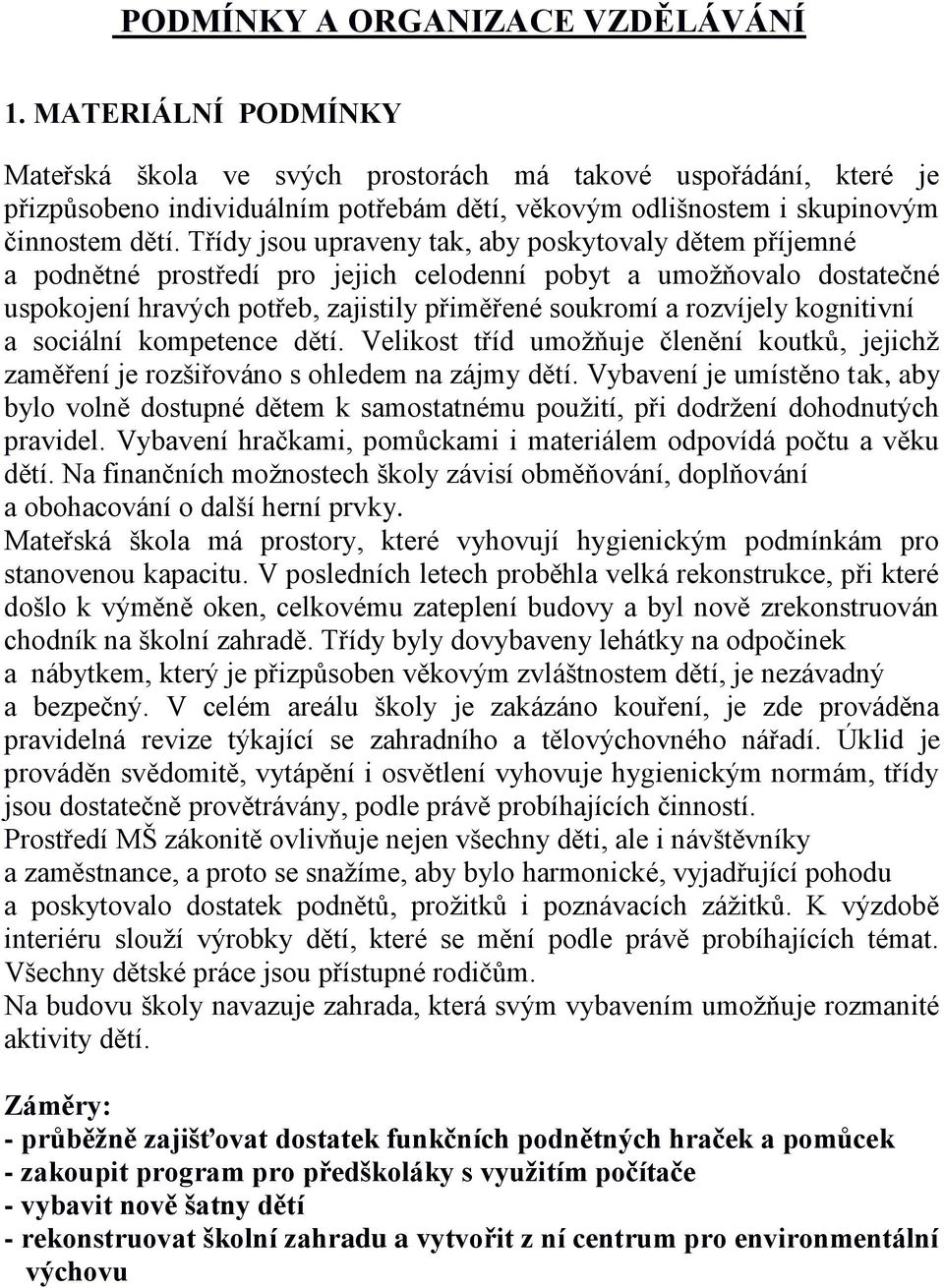 PODMÍNKY A ORGANIZACE VZDĚLÁVÁNÍ

1. MATERIÁLNÍ PODMÍNKY

Mateřská škola ve svých prostorách má takové uspořádání, které je přizpůsobeno individuálním potřebám dětí, věkovým odlišnostem i skupinovým činnostem dětí. Třídy jsou upraveny tak, aby poskytovaly dětem příjemné a podnětné prostředí pro jejich celodenní pobyt a umožňovalo dostatečné uspokojení hravých potřeb, zajistily přiměřené soukromí a rozvíjely kognitivní a sociální kompetence dětí. Velikost tříd umožňuje členění koutků, jejichž zaměření je rozšiřováno s ohledem na zájmy dětí. Vybavení je umístěno tak, aby bylo volně dostupné dětem k samostatnému použití, při dodržení dohodnutých pravidel. Vybavení hračkami, pomůckami i materiálem odpovídá počtu a věku dětí. Na finančních možnostech školy závisí obměňování, doplňování a obohacování o další herní prvky.
Mateřská škola má prostory, které vyhovují hygienickým podmínkám pro stanovenou kapacitu. V posledních letech proběhla velká rekonstrukce, při které došlo k výměně oken, celkovému zateplení budovy a byl nově zrekonstruován chodník na školní zahradě. Třídy byly dovybaveny lehátky na odpočinek a nábytkem, který je přizpůsoben věkovým zvláštnostem dětí, je nezávadný a bezpečný. V celém areálu školy je zakázáno kouření, je zde prováděna pravidelná revize týkající se zahradního a tělovýchovného nářadí. Úklid je prováděn svědomitě, vytápění i osvětlení vyhovuje hygienickým normám, třídy jsou dostatečně provětrávány, podle právě probíhajících činností.
Prostředí MŠ zákonitě ovlivňuje nejen všechny děti, ale i návštěvníky a zaměstnance, a proto se snažíme, aby bylo harmonické, vyjadřující pohodu a poskytovalo dostatek podnětů, prožitků i poznávacích zážitků. K výzdobě interiéru slouží výrobky dětí, které se mění podle právě probíhajících témat. Všechny dětské práce jsou přístupné rodičům.
Na budovu školy navazuje zahrada, která svým vybavením umožňuje rozmanité aktivity dětí.

Záměry:
- průběžně zajišťovat dostatek funkčních podnětných hraček a pomůcek
- zakoupit program pro předškoláky s využitím počítače
- vybavit nově šatny dětí
- rekonstruovat školní zahradu a vytvořit z ní centrum pro environmentální výchovu